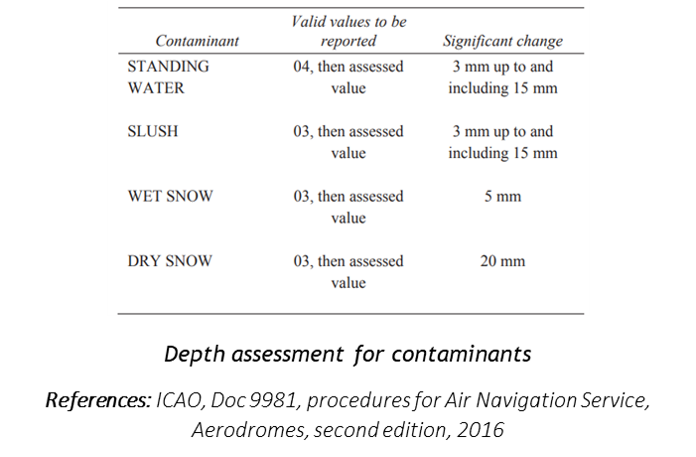 | Contaminant | Valid values to be reported | Significant change |
|---|---|---|
| STANDING WATER | 04, then assessed value | 3 mm up to and including 15 mm |
| SLUSH | 03, then assessed value | 3 mm up to and including 15 mm |
| WET SNOW | 03, then assessed value | 5 mm |
| DRY SNOW | 03, then assessed value | 20 mm |

Depth assessment for contaminants

References: ICAO, Doc 9981, procedures for Air Navigation Service, Aerodromes, second edition, 2016